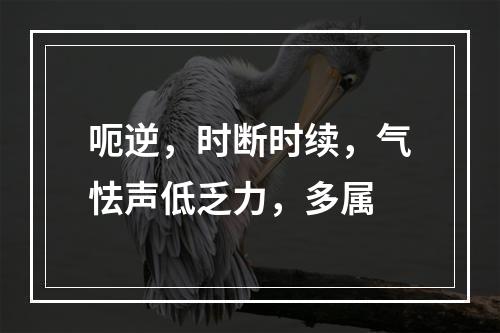 呃逆，时断时续，气怯声低乏力，多属